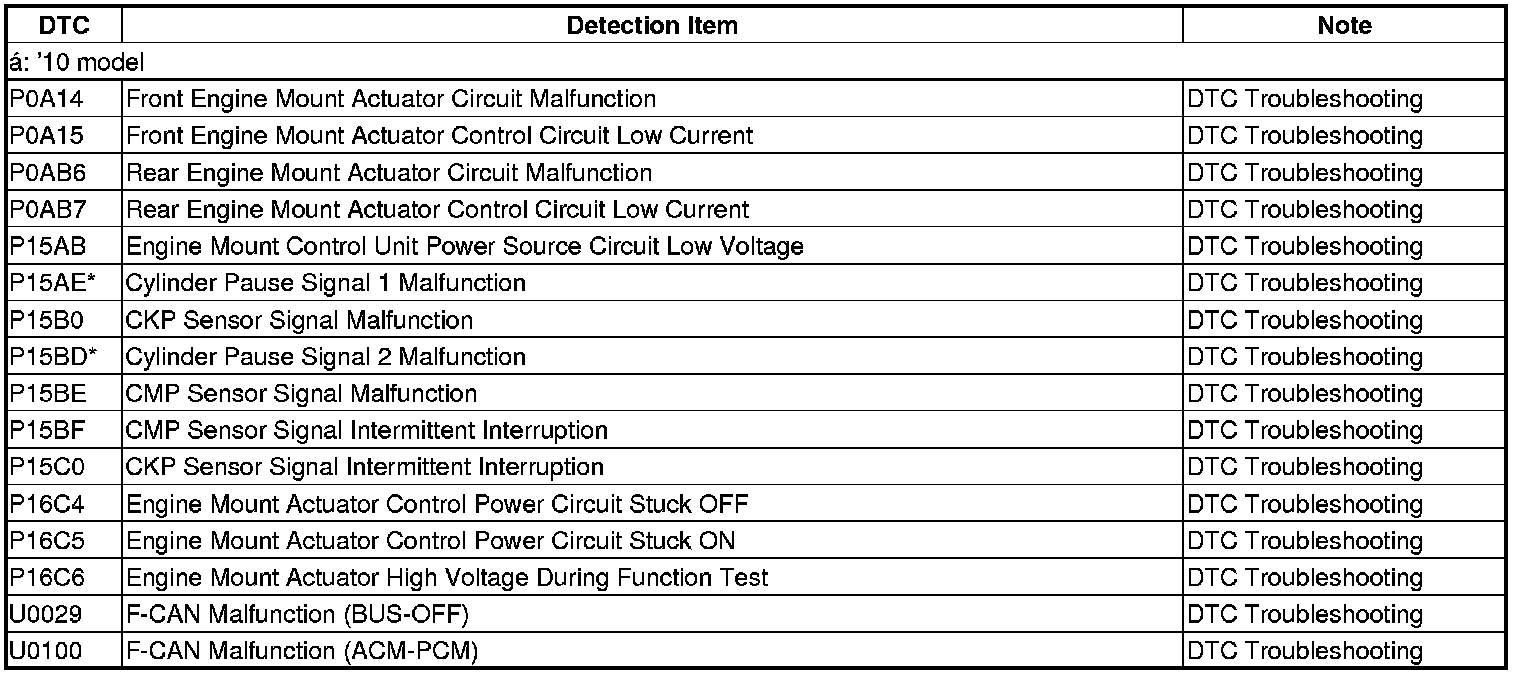 | DTC | Detection Item | Note |
|---|---|---|
| á: '10 model | | |
| P0A14 | Front Engine Mount Actuator Circuit Malfunction | DTC Troubleshooting |
| P0A15 | Front Engine Mount Actuator Control Circuit Low Current | DTC Troubleshooting |
| P0AB6 | Rear Engine Mount Actuator Circuit Malfunction | DTC Troubleshooting |
| P0AB7 | Rear Engine Mount Actuator Control Circuit Low Current | DTC Troubleshooting |
| P15AB | Engine Mount Control Unit Power Source Circuit Low Voltage | DTC Troubleshooting |
| P15AE* | Cylinder Pause Signal 1 Malfunction | DTC Troubleshooting |
| P15B0 | CKP Sensor Signal Malfunction | DTC Troubleshooting |
| P15BD* | Cylinder Pause Signal 2 Malfunction | DTC Troubleshooting |
| P15BE | CMP Sensor Signal Malfunction | DTC Troubleshooting |
| P15BF | CMP Sensor Signal Intermittent Interruption | DTC Troubleshooting |
| P15C0 | CKP Sensor Signal Intermittent Interruption | DTC Troubleshooting |
| P16C4 | Engine Mount Actuator Control Power Circuit Stuck OFF | DTC Troubleshooting |
| P16C5 | Engine Mount Actuator Control Power Circuit Stuck ON | DTC Troubleshooting |
| P16C6 | Engine Mount Actuator High Voltage During Function Test | DTC Troubleshooting |
| U0029 | F-CAN Malfunction (BUS-OFF) | DTC Troubleshooting |
| U0100 | F-CAN Malfunction (ACM-PCM) | DTC Troubleshooting |